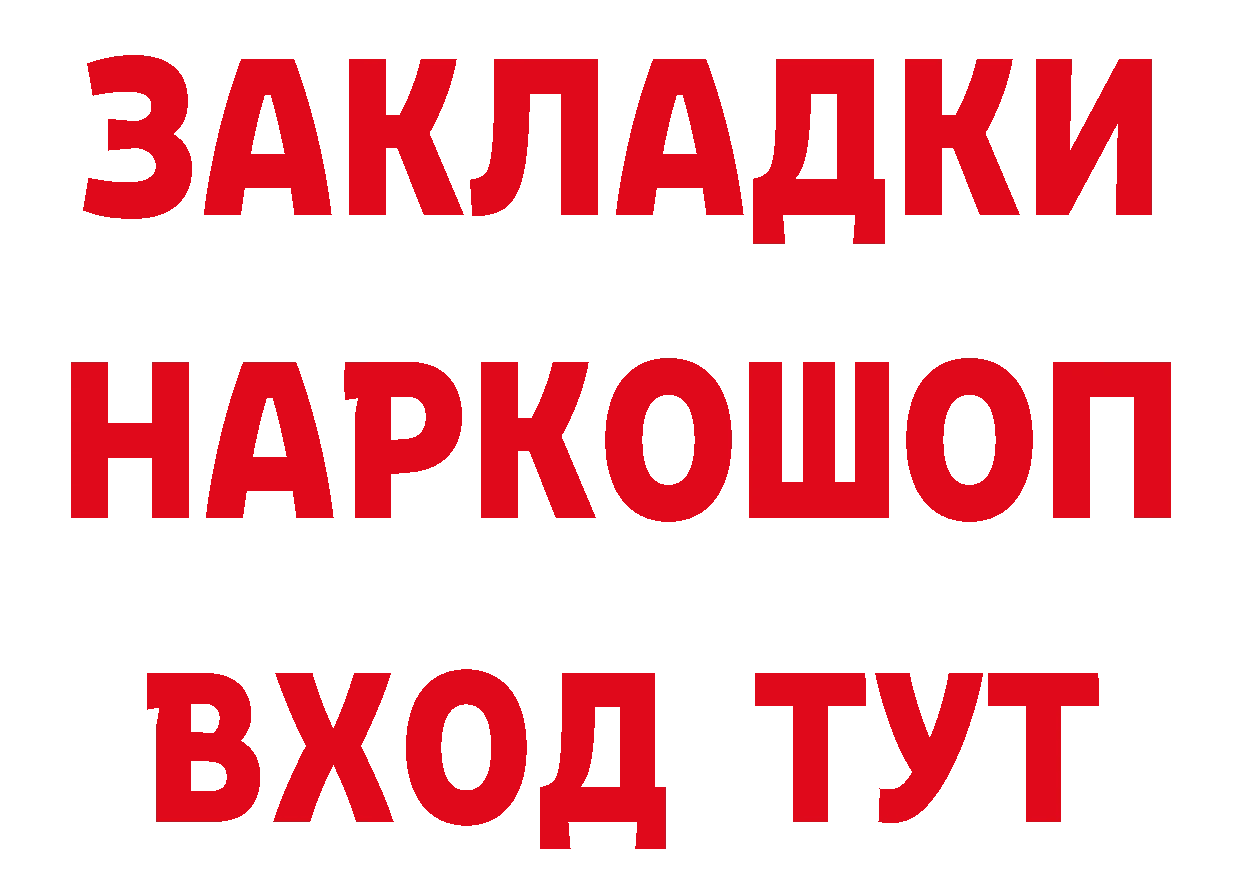 ЗАКЛАДКИ НАРКОШОП ВХОД ТУТ